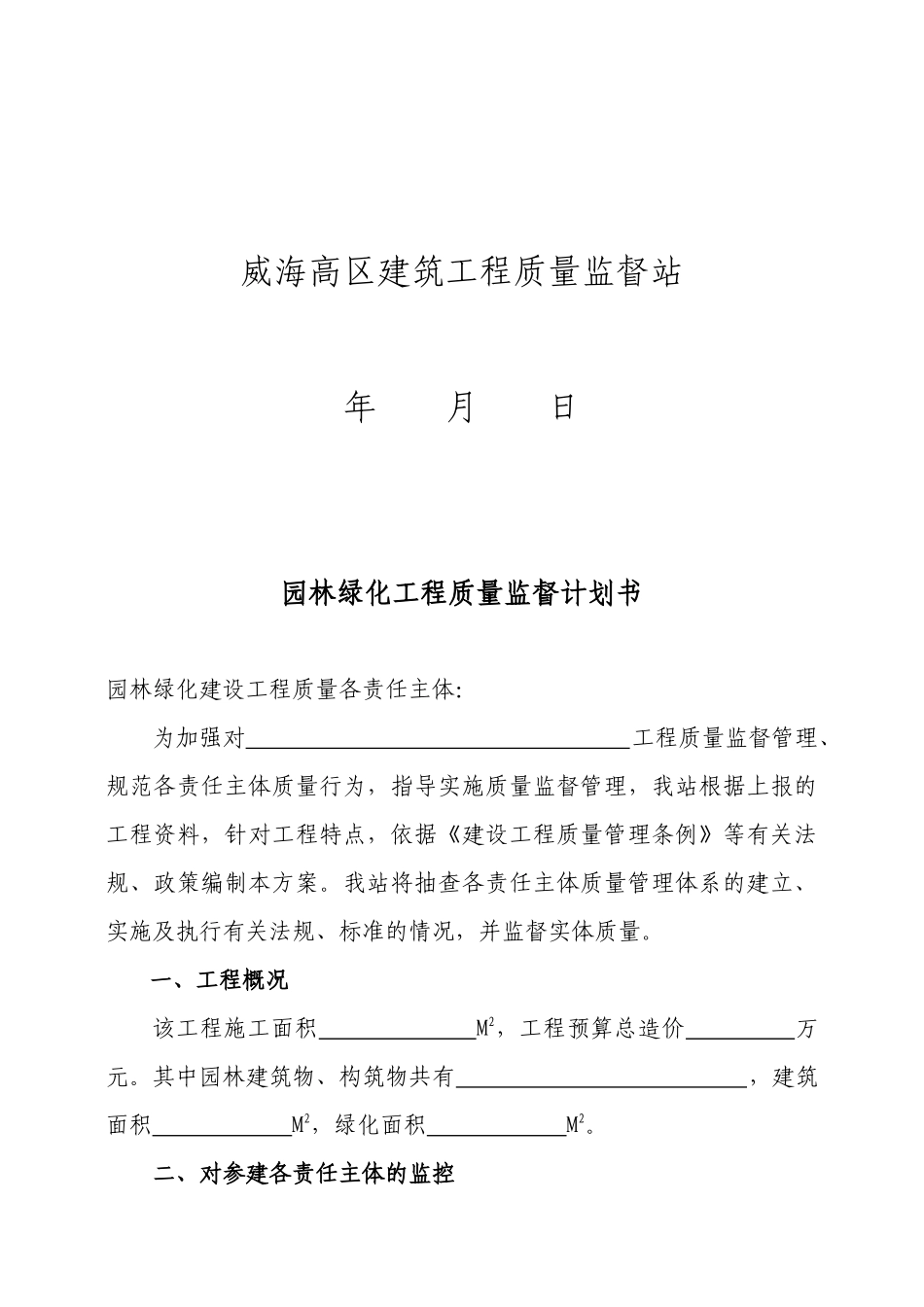 威海高区建筑工程质量监督站

年　　月　　日

园林绿化工程质量监督计划书

园林绿化建设工程质量各责任主体:

为加强对________________工程质量监督管理、规范各责任主体质量行为，指导实施质量监督管理，我站根据上报的工程资料，针对工程特点，依据《建设工程质量管理条例》等有关法规、政策编制本方案。我站将抽查各责任主体质量管理体系的建立、实施及执行有关法规、标准的情况，并监督实体质量。

一、工程概况

该工程施工面积________$M^2$，工程预算总造价________万元。其中园林建筑物、构筑物共有________________，建筑面积________$M^2$，绿化面积________$M^2$。

二、对参建各责任主体的监控